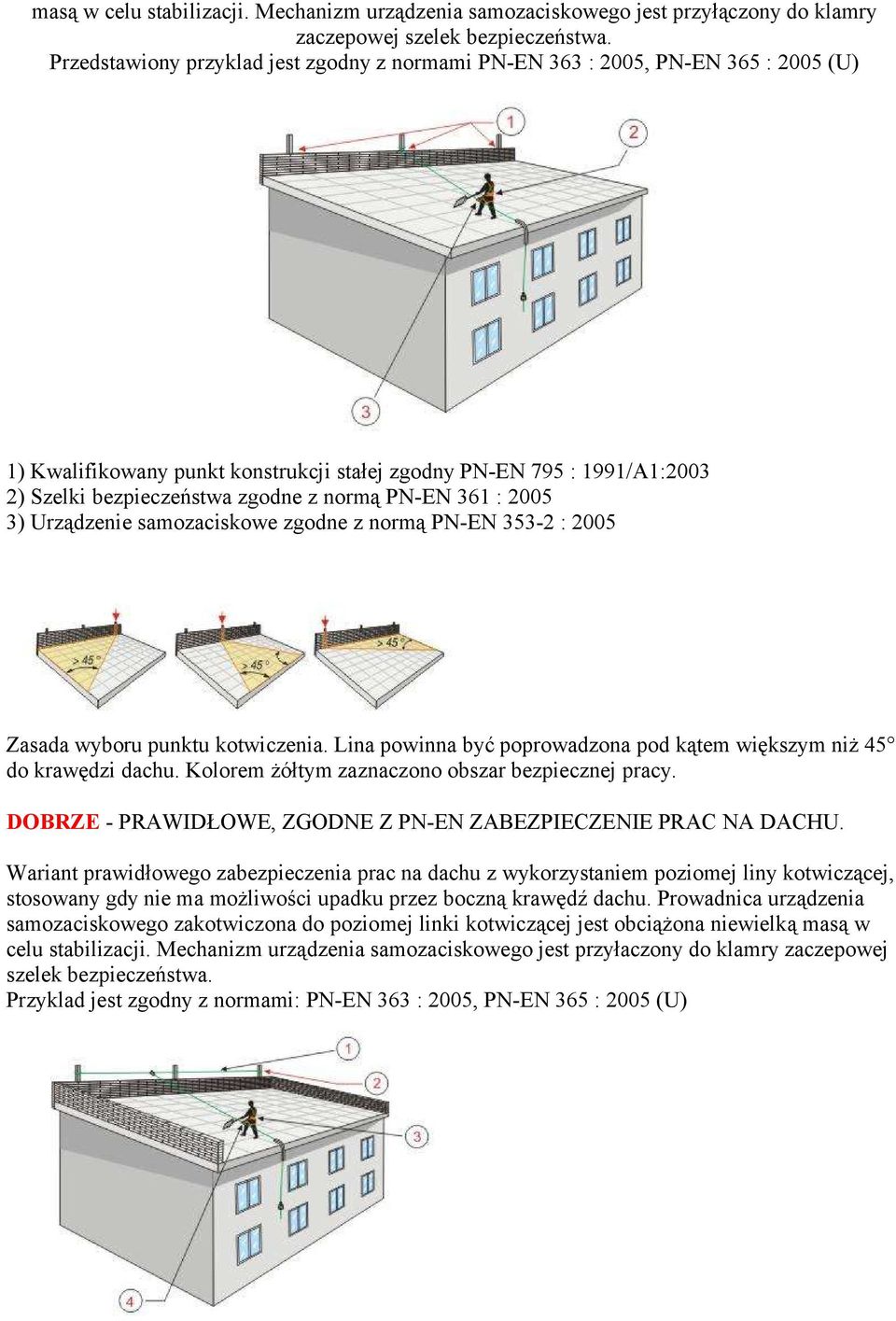 masą w celu stabilizacji. Mechanizm urządzenia samozaciskowego jest przyłączony do klamry zaczepowej szelek bezpieczeństwa.
Przedstawiony przyklad jest zgodny z normami PN-EN 363 : 2005, PN-EN 365 : 2005 (U)

1

2

3

1) Kwalifikowany punkt konstrukcji stałej zgodny PN-EN 795 : 1991/A1:2003
2) Szelki bezpieczeństwa zgodne z normą PN-EN 361 : 2005
3) Urządzenie samozaciskowe zgodne z normą PN-EN 353-2 : 2005

> 45 °

> 45 °

> 45 °

Zasada wyboru punktu kotwiczenia. Lina powinna być poprowadzona pod kątem większym niż 45° do krawędzi dachu. Kolorem żółtym zaznaczono obszar bezpiecznej pracy.

DOBRZE - PRAWIDŁOWE, ZGODNE Z PN-EN ZABEZPIECZENIE PRAC NA DACHU.

Wariant prawidłowego zabezpieczenia prac na dachu z wykorzystaniem poziomej liny kotwiczącej, stosowany gdy nie ma możliwości upadku przez boczną krawędź dachu. Prowadnica urządzenia samozaciskowego zakotwiczona do poziomej linki kotwiczącej jest obciążona niewielką masą w celu stabilizacji. Mechanizm urządzenia samozaciskowego jest przyłaczony do klamry zaczepowej szelek bezpieczeństwa.
Przyklad jest zgodny z normami: PN-EN 363 : 2005, PN-EN 365 : 2005 (U)

1

2

3

4